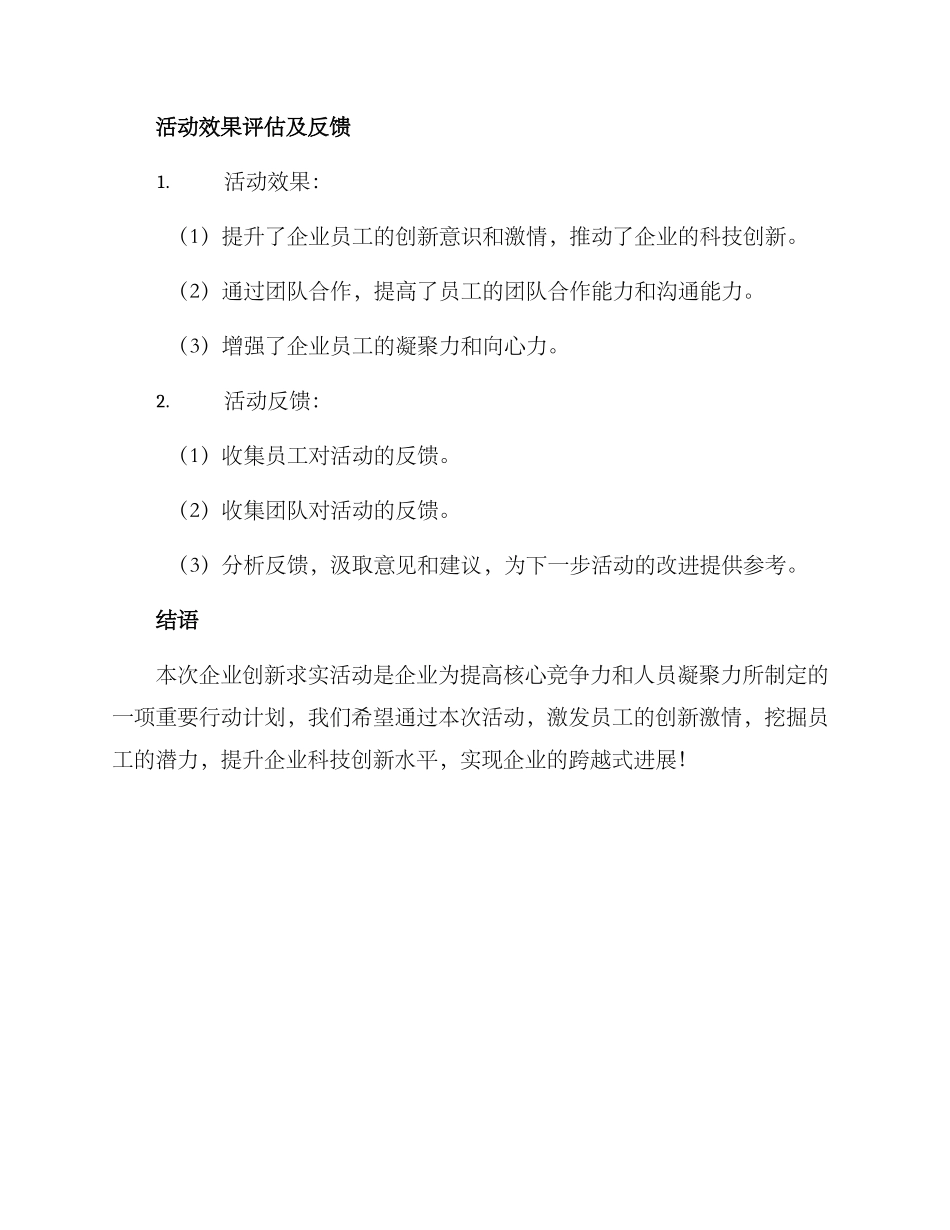 活动效果评估及反馈

1. 活动效果:

（1）提升了企业员工的创新意识和激情，推动了企业的科技创新。

（2）通过团队合作，提高了员工的团队合作能力和沟通能力。

（3）增强了企业员工的凝聚力和向心力。

2. 活动反馈:

（1）收集员工对活动的反馈。

（2）收集团队对活动的反馈。

（3）分析反馈，汲取意见和建议，为下一步活动的改进提供参考。

结语

本次企业创新求实活动是企业为提高核心竞争力和人员凝聚力所制定的一项重要行动计划，我们希望通过本次活动，激发员工的创新激情，挖掘员工的潜力，提升企业科技创新水平，实现企业的跨越式进展!